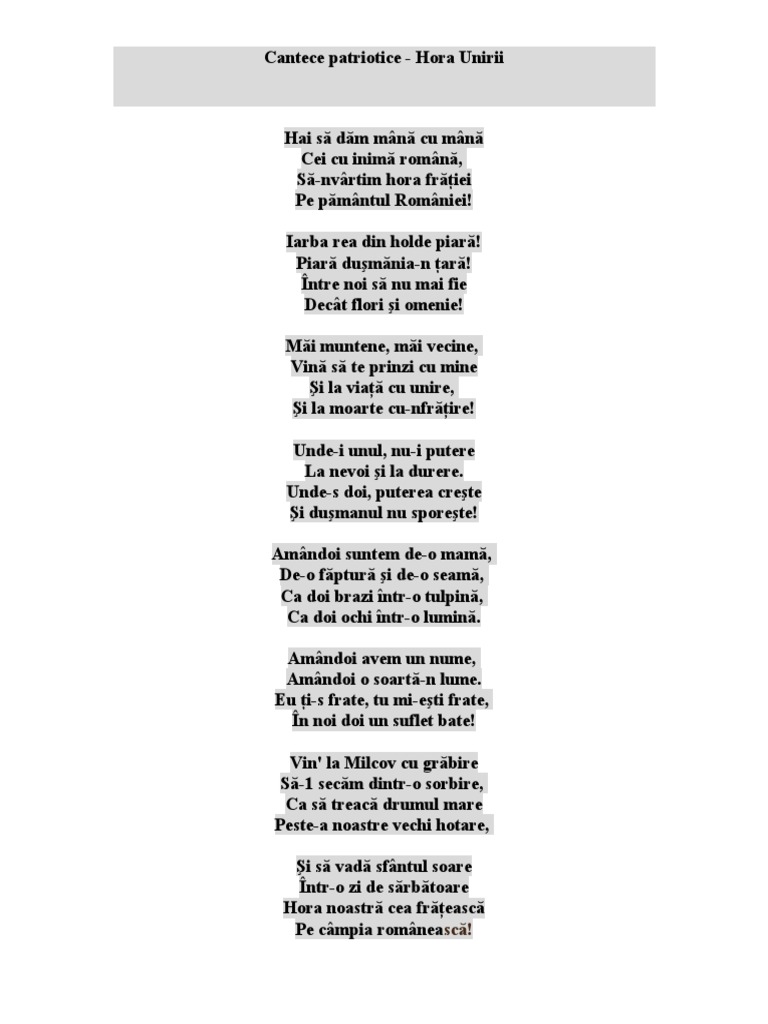 Cantece patriotice - Hora Unirii

Hai să dăm mână cu mână
Cei cu inimă română,
Să-nvârtim hora frăției
Pe pământul României!

Iarba rea din holde piară!
Piară dușmănia-n țară!
Între noi să nu mai fie
Decât flori și omenie!

Măi muntene, măi vecine,
Vină să te prinzi cu mine
Și la viață cu unire,
Și la moarte cu-nfrățire!

Unde-i unul, nu-i putere
La nevoi și la durere.
Unde-s doi, puterea crește
Și dușmanul nu sporește!

Amândoi suntem de-o mamă,
De-o făptură și de-o seamă,
Ca doi brazi într-o tulpină,
Ca doi ochi într-o lumină.

Amândoi avem un nume,
Amândoi o soartă-n lume.
Eu ți-s frate, tu mi-ești frate,
În noi doi un suflet bate!

Vin' la Milcov cu grăbire
Să-1 secăm dintr-o sorbire,
Ca să treacă drumul mare
Peste-a noastre vechi hotare,

Și să vadă sfântul soare
Într-o zi de sărbătoare
Hora noastră cea frățească
Pe câmpia românească!